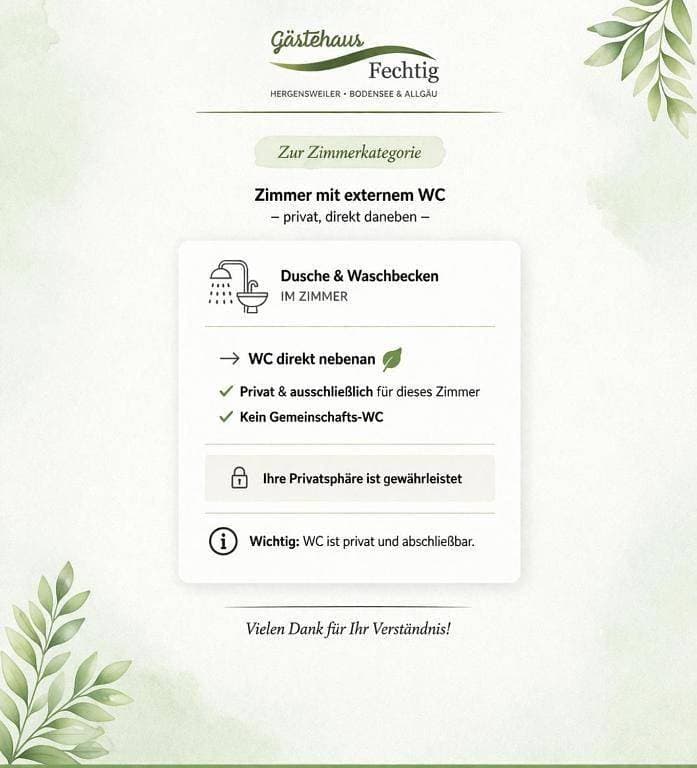 Gästehaus
Fechtig
HERGENSWEILER • BODENSEE & ALLGÄU

Zur Zimmerkategorie

Zimmer mit externem WC
– privat, direkt daneben –

Dusche & Waschbecken
IM ZIMMER

→ WC direkt nebenan

✓ Privat & ausschließlich für dieses Zimmer
✓ Kein Gemeinschafts-WC

Ihre Privatsphäre ist gewährleistet

Wichtig: WC ist privat und abschließbar.

Vielen Dank für Ihr Verständnis!